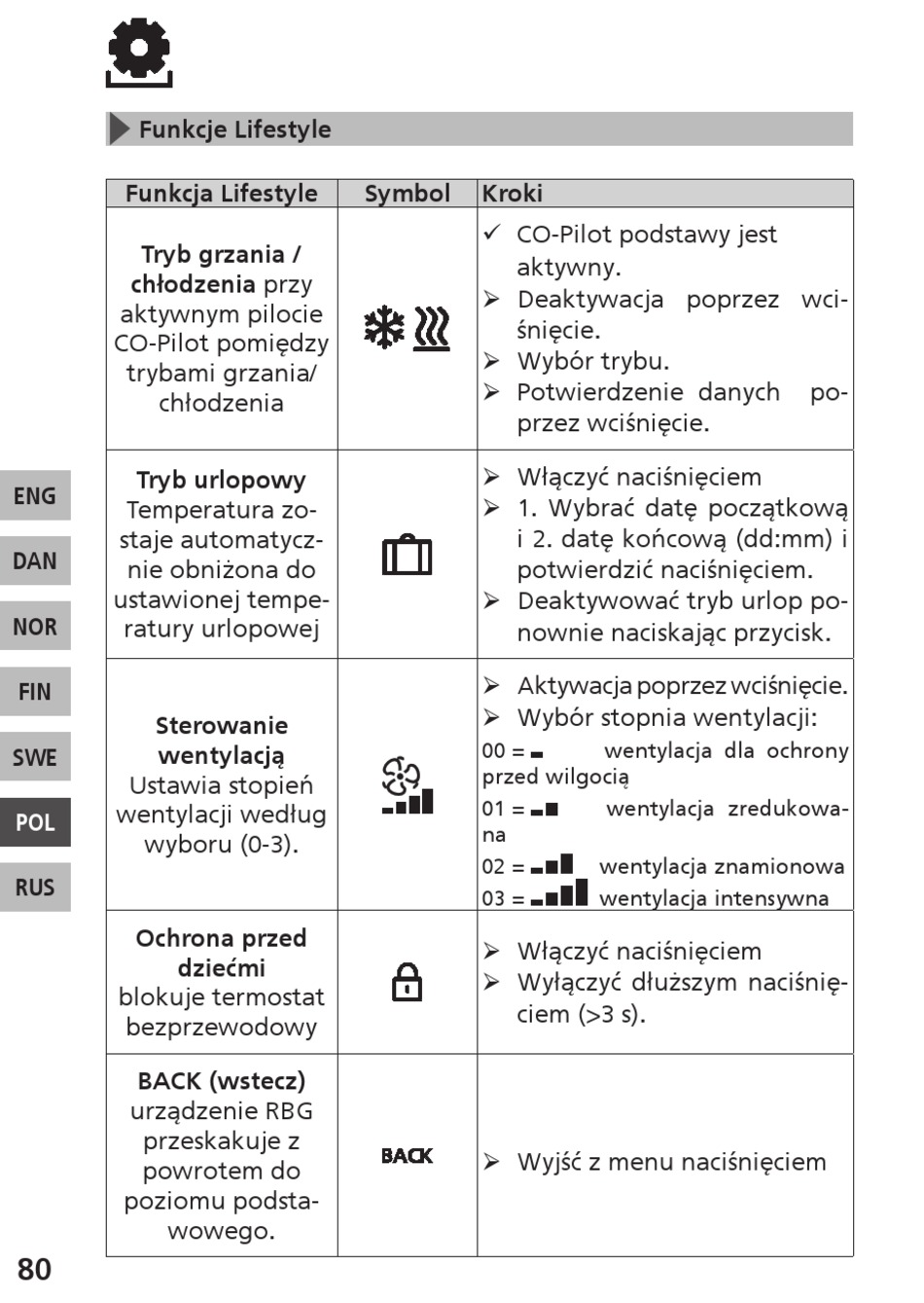 Funkcje Lifestyle

| Funkcja Lifestyle | Symbol | Kroki |
|---|---|---|
| **Tryb grzania / chłodzenia** przy aktywnym pilocie CO-Pilot pomiędzy trybami grzania/ chłodzenia | | ✓ CO-Pilot podstawy jest aktywny. ➢ Deaktywacja poprzez wciśnięcie. ➢ Wybór trybu. ➢ Potwierdzenie danych poprzez wciśnięcie. |
| **Tryb urlopowy** Temperatura zostaje automatycznie obniżona do ustawionej temperatury urlopowej | | ➢ Włączyć naciśnięciem ➢ 1. Wybrać datę początkową i 2. datę końcową (dd:mm) i potwierdzić naciśnięciem. ➢ Deaktywować tryb urlop ponownie naciskając przycisk. |
| **Sterowanie wentylacją** Ustawia stopień wentylacji według wyboru (0-3). | | ➢ Aktywacja poprzez wciśnięcie. ➢ Wybór stopnia wentylacji: 00 = wentylacja dla ochrony przed wilgocią 01 = wentylacja zredukowana 02 = wentylacja znamionowa 03 = wentylacja intensywna |
| **Ochrona przed dziećmi** blokuje termostat bezprzewodowy | | ➢ Włączyć naciśnięciem ➢ Wyłączyć dłuższym naciśnięciem (>3 s). |
| **BACK (wstecz)** urządzenie RBG przeskakuje z powrotem do poziomu podstawowego. | BACK | ➢ Wyjść z menu naciśnięciem |

ENG
DAN
NOR
FIN
SWE
POL
RUS

80